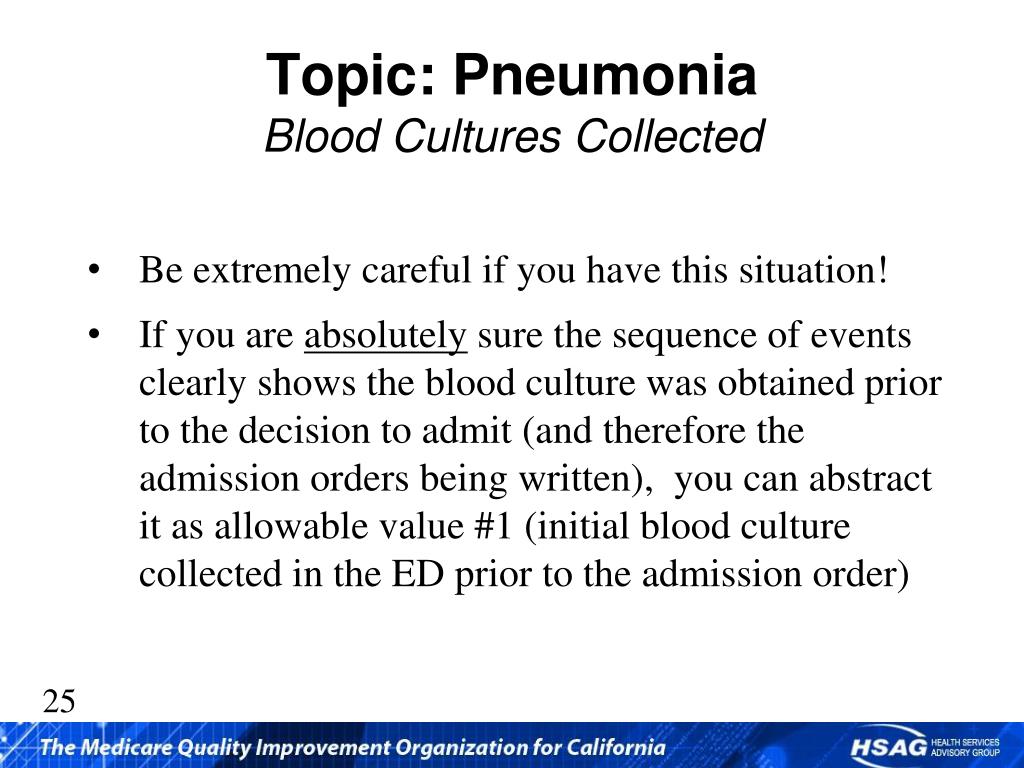 Topic: Pneumonia
Blood Cultures Collected

• Be extremely careful if you have this situation!
• If you are absolutely sure the sequence of events clearly shows the blood culture was obtained prior to the decision to admit (and therefore the admission orders being written), you can abstract it as allowable value #1 (initial blood culture collected in the ED prior to the admission order)

25

The Medicare Quality Improvement Organization for California

HSAG HEALTH SERVICES ADVISORY GROUP